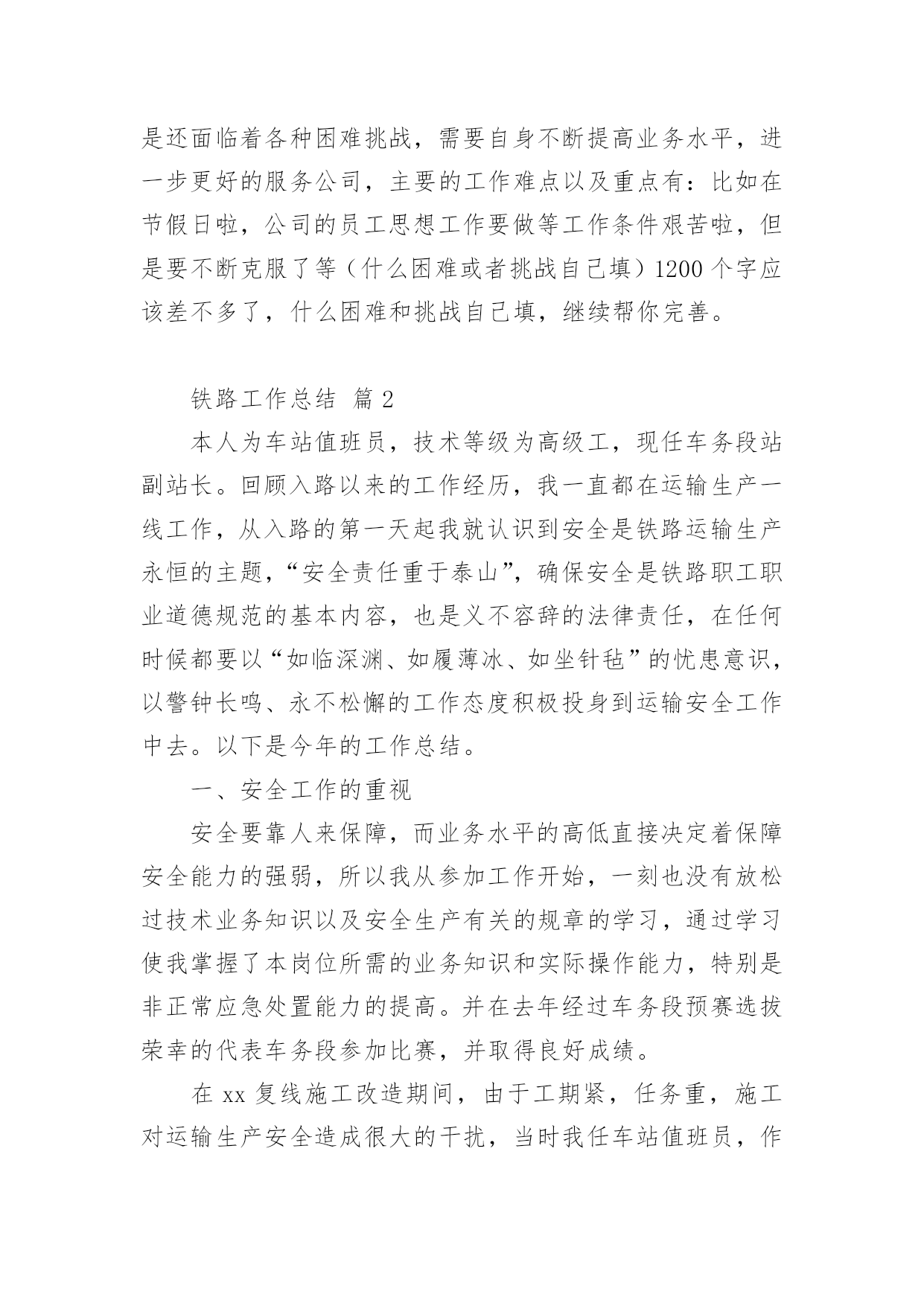 是还面临着各种困难挑战，需要自身不断提高业务水平，进一步更好的服务公司，主要的工作难点以及重点有：比如在节假日啦，公司的员工思想工作要做等工作条件艰苦啦，但是要不断克服了等（什么困难或者挑战自己填）1200 个字应该差不多了，什么困难和挑战自己填，继续帮你完善。

铁路工作总结 篇 2

本人为车站值班员，技术等级为高级工，现任车务段站副站长。回顾入路以来的工作经历，我一直都在运输生产一线工作，从入路的第一天起我就认识到安全是铁路运输生产永恒的主题，“安全责任重于泰山”，确保安全是铁路职工职业道德规范的基本内容，也是义不容辞的法律责任，在任何时候都要以“如临深渊、如履薄冰、如坐针毡”的忧患意识，以警钟长鸣、永不松懈的工作态度积极投身到运输安全工作中去。以下是今年的工作总结。

一、安全工作的重视

安全要靠人来保障，而业务水平的高低直接决定着保障安全能力的强弱，所以我从参加工作开始，一刻也没有放松过技术业务知识以及安全生产有关的规章的学习，通过学习使我掌握了本岗位所需的业务知识和实际操作能力，特别是非正常应急处置能力的提高。并在去年经过车务段预赛选拔荣幸的代表车务段参加比赛，并取得良好成绩。

在 xx 复线施工改造期间，由于工期紧，任务重，施工对运输生产安全造成很大的干扰，当时我任车站值班员，作